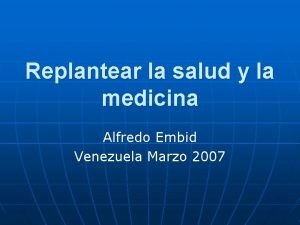 Replantear la salud y la medicina

Alfredo Embid
Venezuela Marzo 2007